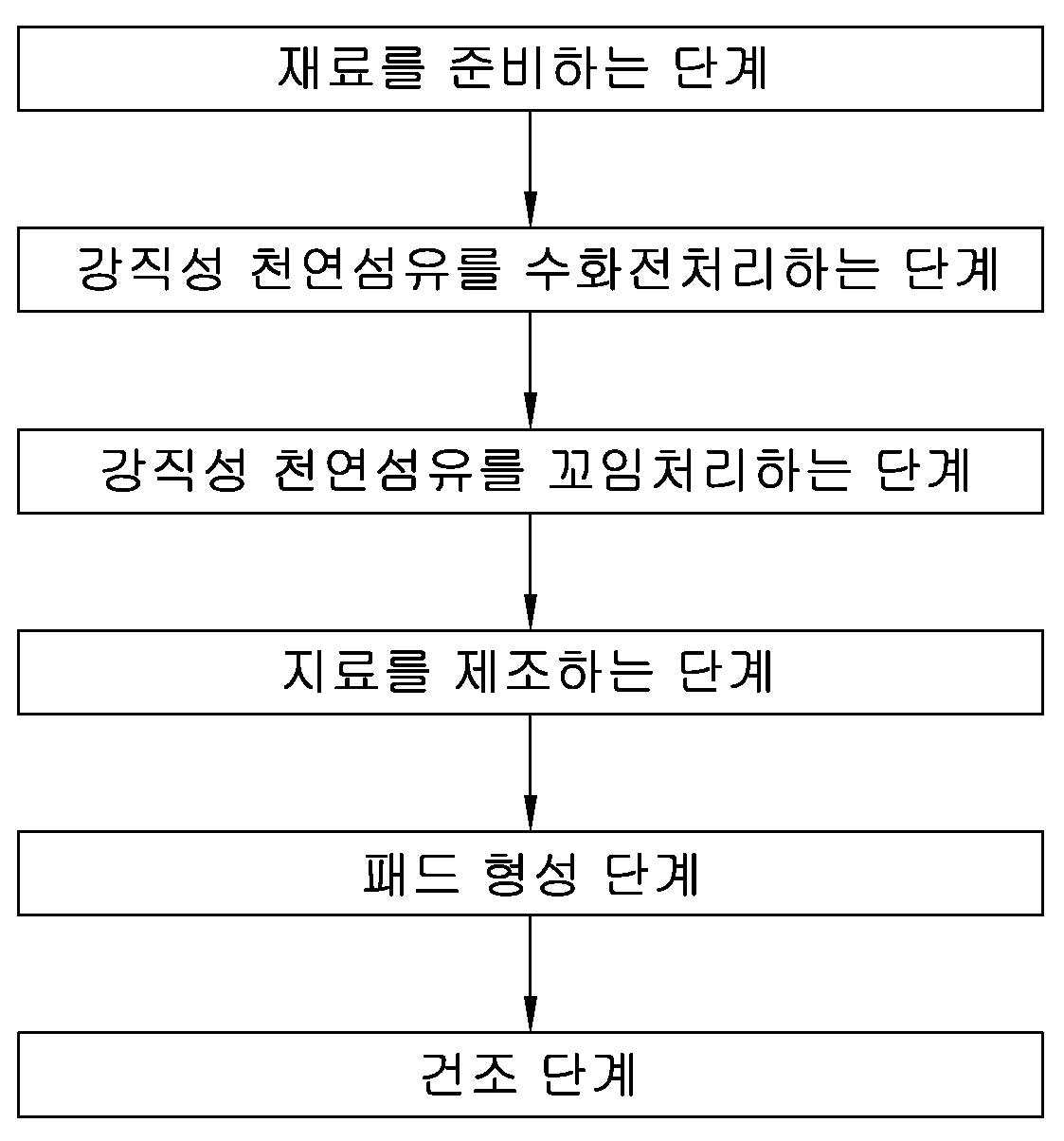 재료를 준비하는 단계

강직성 천연섬유를 수화전처리하는 단계

강직성 천연섬유를 꼬임처리하는 단계

지료를 제조하는 단계

패드 형성 단계

건조 단계